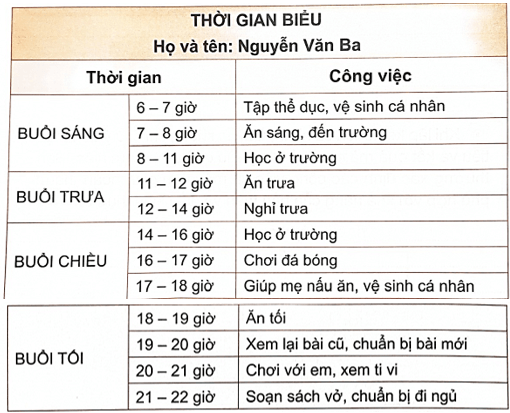 THỜI GIAN BIỂU
Họ và tên: Nguyễn Văn Ba

| Thời gian | | Công việc |
|---|---|---|
| BUỔI SÁNG | 6 – 7 giờ | Tập thể dục, vệ sinh cá nhân |
| | 7 – 8 giờ | Ăn sáng, đến trường |
| | 8 – 11 giờ | Học ở trường |
| BUỔI TRƯA | 11 – 12 giờ | Ăn trưa |
| | 12 – 14 giờ | Nghỉ trưa |
| BUỔI CHIỀU | 14 – 16 giờ | Học ở trường |
| | 16 – 17 giờ | Chơi đá bóng |
| | 17 – 18 giờ | Giúp mẹ nấu ăn, vệ sinh cá nhân |
| BUỔI TỐI | 18 – 19 giờ | Ăn tối |
| | 19 – 20 giờ | Xem lại bài cũ, chuẩn bị bài mới |
| | 20 – 21 giờ | Chơi với em, xem ti vi |
| | 21 – 22 giờ | Soạn sách vở, chuẩn bị đi ngủ |